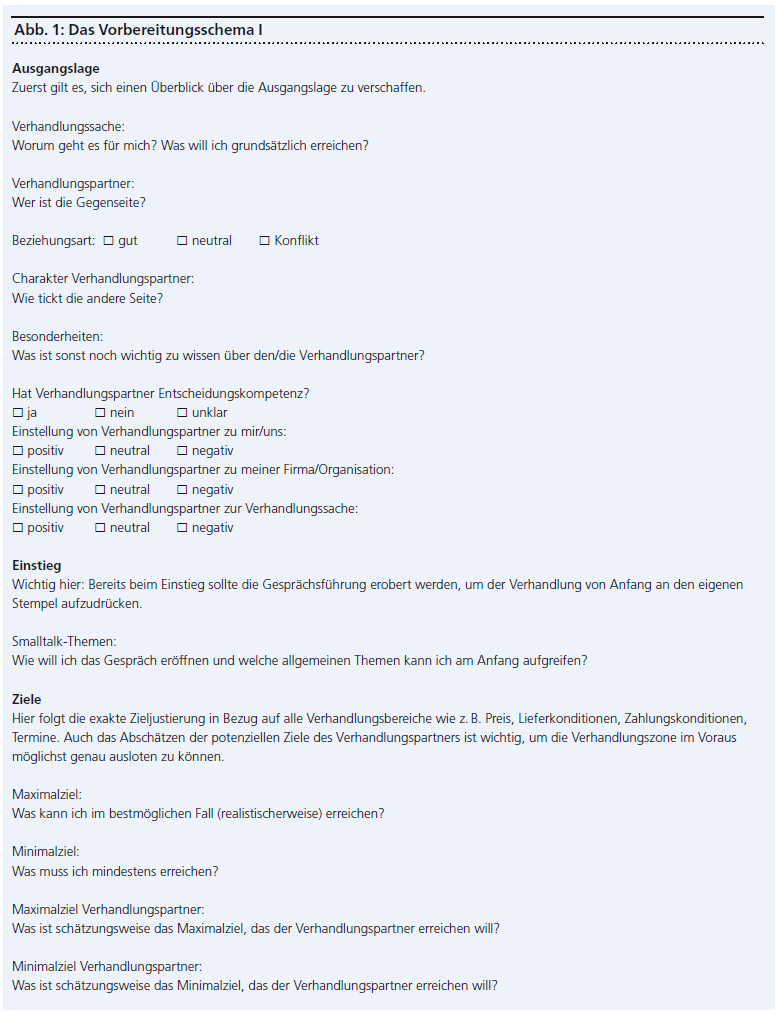 Abb. 1: Das Vorbereitungsschema I

Ausgangslage
Zuerst gilt es, sich einen Überblick über die Ausgangslage zu verschaffen.

Verhandlungssache:
Worum geht es für mich? Was will ich grundsätzlich erreichen?

Verhandlungspartner:
Wer ist die Gegenseite?

Beziehungsart: ☐ gut ☐ neutral ☐ Konflikt

Charakter Verhandlungspartner:
Wie tickt die andere Seite?

Besonderheiten:
Was ist sonst noch wichtig zu wissen über den/die Verhandlungspartner?

Hat Verhandlungspartner Entscheidungskompetenz?
☐ ja ☐ nein ☐ unklar
Einstellung von Verhandlungspartner zu mir/uns:
☐ positiv ☐ neutral ☐ negativ
Einstellung von Verhandlungspartner zu meiner Firma/Organisation:
☐ positiv ☐ neutral ☐ negativ
Einstellung von Verhandlungspartner zur Verhandlungssache:
☐ positiv ☐ neutral ☐ negativ

Einstieg
Wichtig hier: Bereits beim Einstieg sollte die Gesprächsführung erobert werden, um der Verhandlung von Anfang an den eigenen Stempel aufzudrücken.

Smalltalk-Themen:
Wie will ich das Gespräch eröffnen und welche allgemeinen Themen kann ich am Anfang aufgreifen?

Ziele
Hier folgt die exakte Zieljustierung in Bezug auf alle Verhandlungsbereiche wie z. B. Preis, Lieferkonditionen, Zahlungskonditionen, Termine. Auch das Abschätzen der potenziellen Ziele des Verhandlungspartners ist wichtig, um die Verhandlungszone im Voraus möglichst genau ausloten zu können.

Maximalziel:
Was kann ich im bestmöglichen Fall (realistischerweise) erreichen?

Minimalziel:
Was muss ich mindestens erreichen?

Maximalziel Verhandlungspartner:
Was ist schätzungsweise das Maximalziel, das der Verhandlungspartner erreichen will?

Minimalziel Verhandlungspartner:
Was ist schätzungsweise das Minimalziel, das der Verhandlungspartner erreichen will?